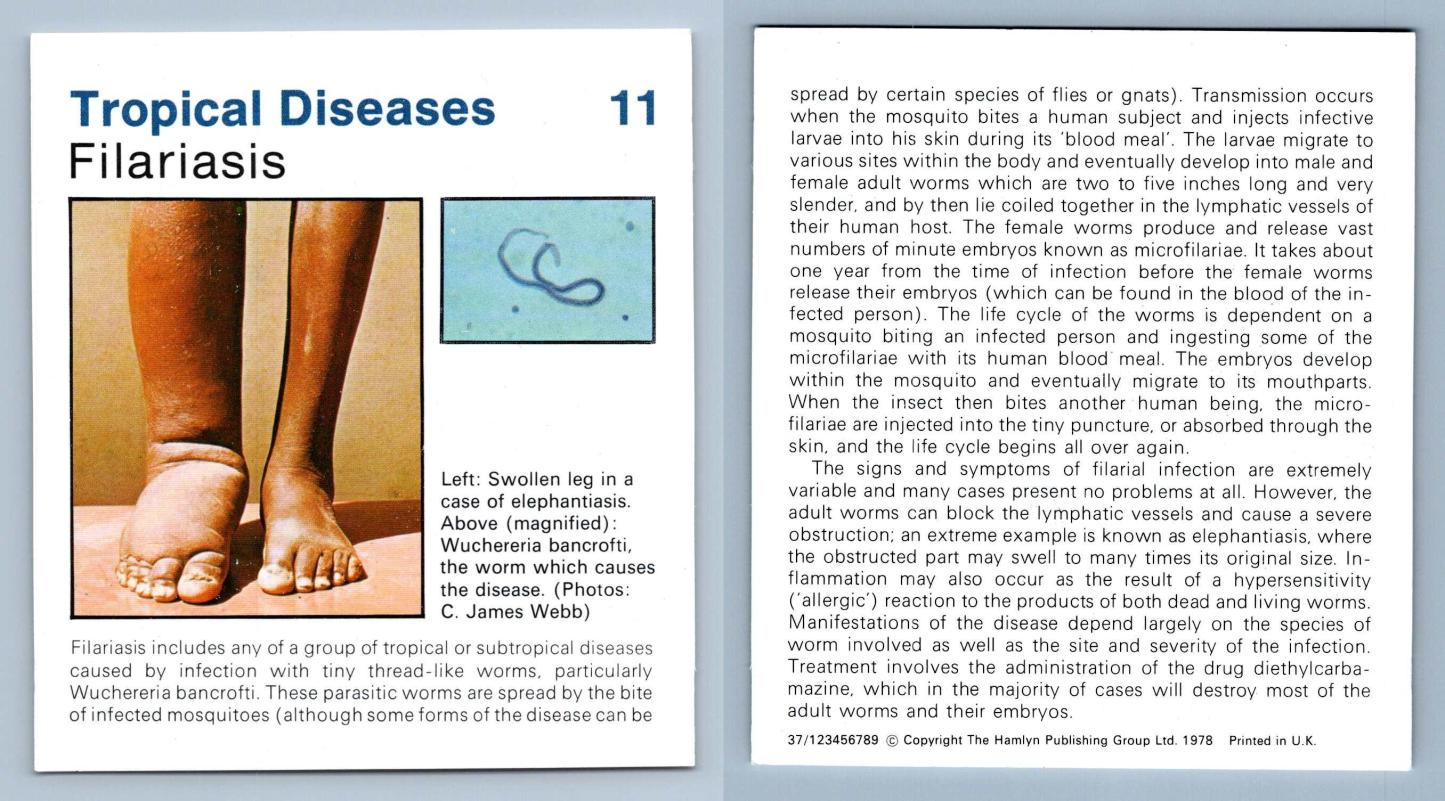 Tropical Diseases 11
Filariasis

Left: Swollen leg in a case of elephantiasis. Above (magnified): Wuchereria bancrofti, the worm which causes the disease. (Photos: C. James Webb)

Filariasis includes any of a group of tropical or subtropical diseases caused by infection with tiny thread-like worms, particularly Wuchereria bancrofti. These parasitic worms are spread by the bite of infected mosquitoes (although some forms of the disease can be

spread by certain species of flies or gnats). Transmission occurs when the mosquito bites a human subject and injects infective larvae into his skin during its 'blood meal'. The larvae migrate to various sites within the body and eventually develop into male and female adult worms which are two to five inches long and very slender, and by then lie coiled together in the lymphatic vessels of their human host. The female worms produce and release vast numbers of minute embryos known as microfilariae. It takes about one year from the time of infection before the female worms release their embryos (which can be found in the blood of the infected person). The life cycle of the worms is dependent on a mosquito biting an infected person and ingesting some of the microfilariae with its human blood meal. The embryos develop within the mosquito and eventually migrate to its mouthparts. When the insect then bites another human being, the microfilariae are injected into the tiny puncture, or absorbed through the skin, and the life cycle begins all over again.

The signs and symptoms of filarial infection are extremely variable and many cases present no problems at all. However, the adult worms can block the lymphatic vessels and cause a severe obstruction; an extreme example is known as elephantiasis, where the obstructed part may swell to many times its original size. Inflammation may also occur as the result of a hypersensitivity ('allergic') reaction to the products of both dead and living worms. Manifestations of the disease depend largely on the species of worm involved as well as the site and severity of the infection. Treatment involves the administration of the drug diethylcarbamazine, which in the majority of cases will destroy most of the adult worms and their embryos.

37/123456789 © Copyright The Hamlyn Publishing Group Ltd. 1978 Printed in U.K.